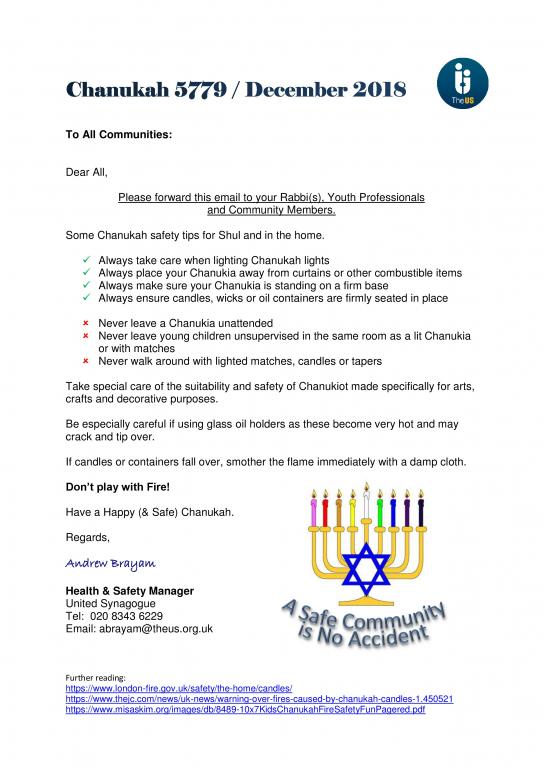 Chanukah 5779 / December 2018

TheUS

To All Communities:

Dear All,

Please forward this email to your Rabbi(s), Youth Professionals and Community Members.

Some Chanukah safety tips for Shul and in the home.

✓ Always take care when lighting Chanukah lights
✓ Always place your Chanukia away from curtains or other combustible items
✓ Always make sure your Chanukia is standing on a firm base
✓ Always ensure candles, wicks or oil containers are firmly seated in place

× Never leave a Chanukia unattended
× Never leave young children unsupervised in the same room as a lit Chanukia or with matches
× Never walk around with lighted matches, candles or tapers

Take special care of the suitability and safety of Chanukiot made specifically for arts, crafts and decorative purposes.

Be especially careful if using glass oil holders as these become very hot and may crack and tip over.

If candles or containers fall over, smother the flame immediately with a damp cloth.

Don't play with Fire!

Have a Happy (& Safe) Chanukah.

Regards,

Andrew Brayam

Health & Safety Manager
United Synagogue
Tel: 020 8343 6229
Email: abrayam@theus.org.uk

A Safe Community is No Accident

Further reading:
https://www.london-fire.gov.uk/safety/the-home/candles/
https://www.thejc.com/news/uk-news/warning-over-fires-caused-by-chanukah-candles-1.450521
https://www.misaskim.org/images/db/8489-10x7KidsChanukahFireSafetyFunPagered.pdf